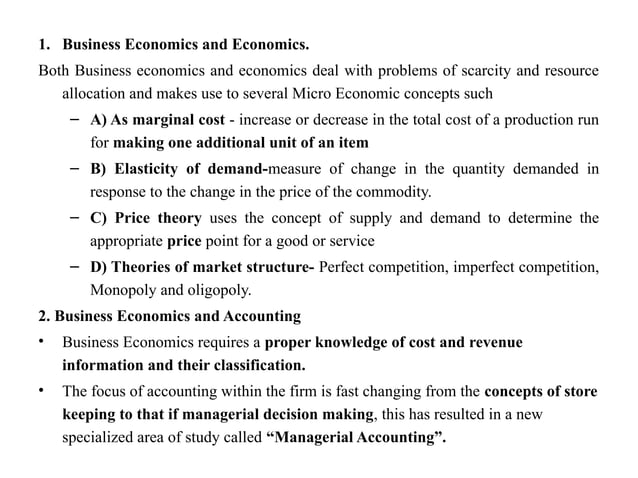 1. Business Economics and Economics.

Both Business economics and economics deal with problems of scarcity and resource allocation and makes use to several Micro Economic concepts such

– A) As marginal cost - increase or decrease in the total cost of a production run for making one additional unit of an item

– B) Elasticity of demand-measure of change in the quantity demanded in response to the change in the price of the commodity.

– C) Price theory uses the concept of supply and demand to determine the appropriate price point for a good or service

– D) Theories of market structure- Perfect competition, imperfect competition, Monopoly and oligopoly.

2. Business Economics and Accounting

• Business Economics requires a proper knowledge of cost and revenue information and their classification.

• The focus of accounting within the firm is fast changing from the concepts of store keeping to that if managerial decision making, this has resulted in a new specialized area of study called “Managerial Accounting”.